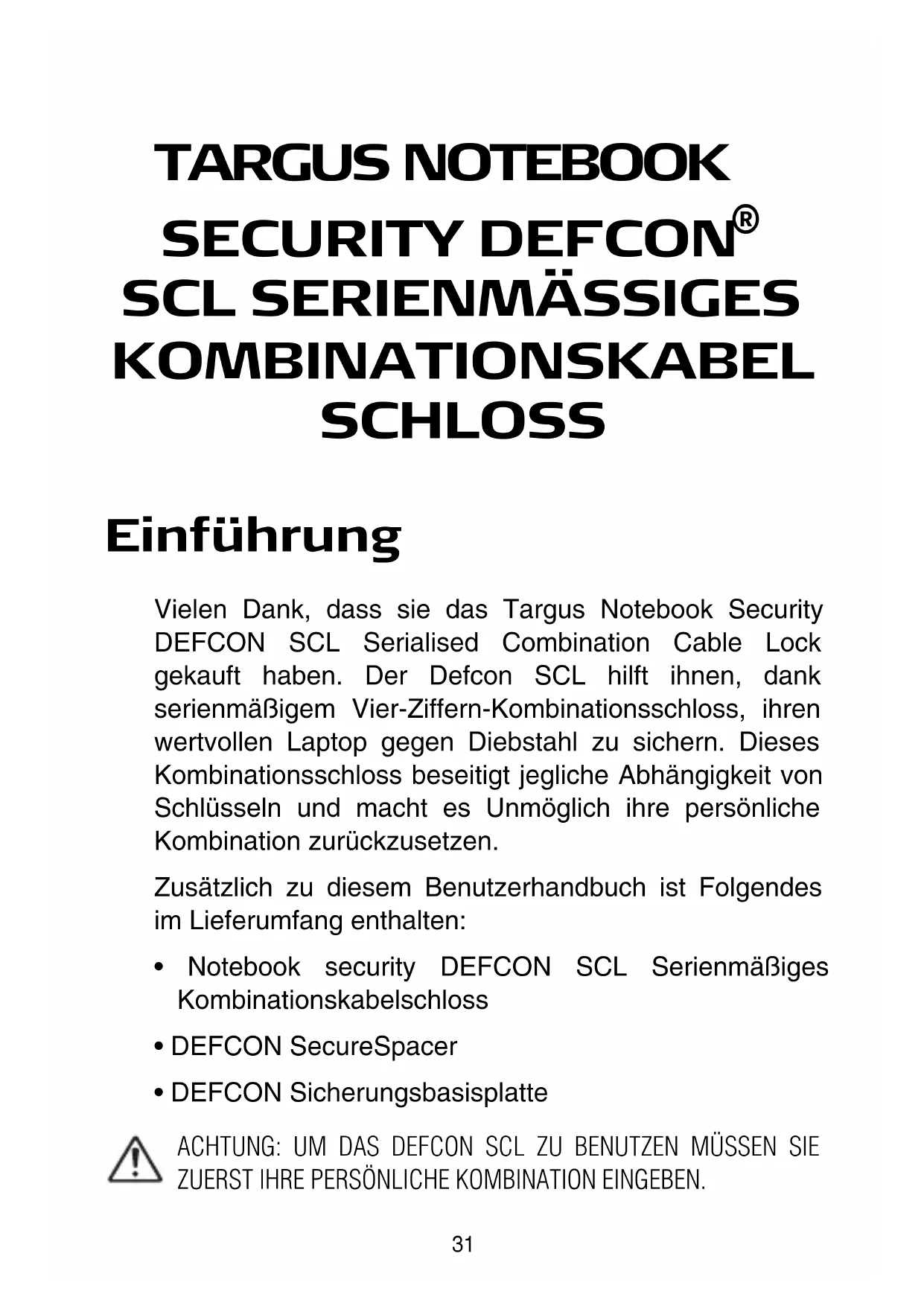 TARGUS NOTEBOOK SECURITY DEFCON® SCL SERIENMÄSSIGES KOMBINATIONSKABEL SCHLOSS

Einführung

Vielen Dank, dass sie das Targus Notebook Security DEFCON SCL Serialised Combination Cable Lock gekauft haben. Der Defcon SCL hilft ihnen, dank serienmäßigem Vier-Ziffern-Kombinationsschloss, ihren wertvollen Laptop gegen Diebstahl zu sichern. Dieses Kombinationsschloss beseitigt jegliche Abhängigkeit von Schlüsseln und macht es Unmöglich ihre persönliche Kombination zurückzusetzen.

Zusätzlich zu diesem Benutzerhandbuch ist Folgendes im Lieferumfang enthalten:

• Notebook security DEFCON SCL Serienmäßiges Kombinationskabelschloss

• DEFCON SecureSpacer

• DEFCON Sicherungsbasisplatte

ACHTUNG: UM DAS DEFCON SCL ZU BENUTZEN MÜSSEN SIE ZUERST IHRE PERSÖNLICHE KOMBINATION EINGEBEN.

31